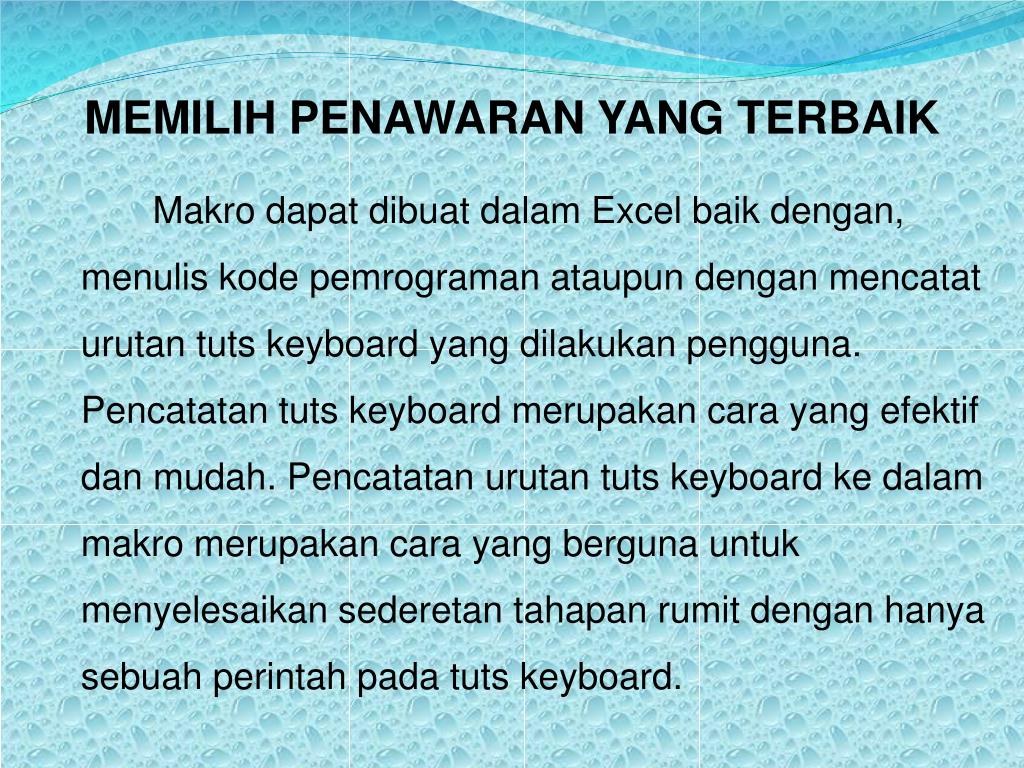 MEMILIH PENAWARAN YANG TERBAIK

Makro dapat dibuat dalam Excel baik dengan, menulis kode pemrograman ataupun dengan mencatat urutan tuts keyboard yang dilakukan pengguna. Pencatatan tuts keyboard merupakan cara yang efektif dan mudah. Pencatatan urutan tuts keyboard ke dalam makro merupakan cara yang berguna untuk menyelesaikan sederetan tahapan rumit dengan hanya sebuah perintah pada tuts keyboard.